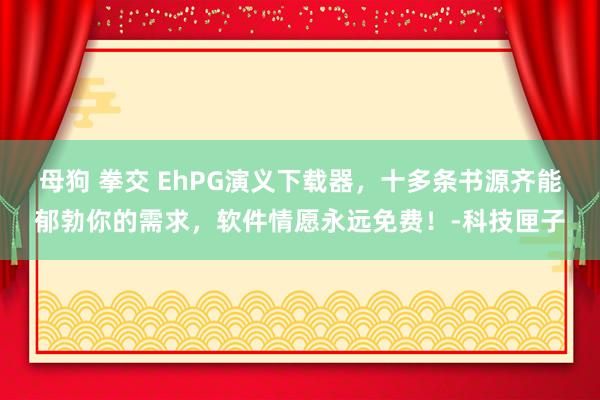 母狗 拳交 EhPG演义下载器，十多条书源齐能郁勃你的需求，软件情愿永远免费！-科技匣子